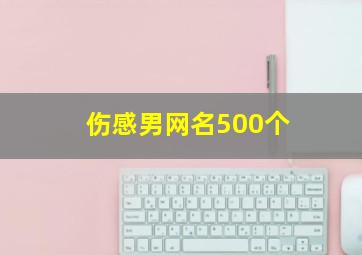 伤感男网名500个